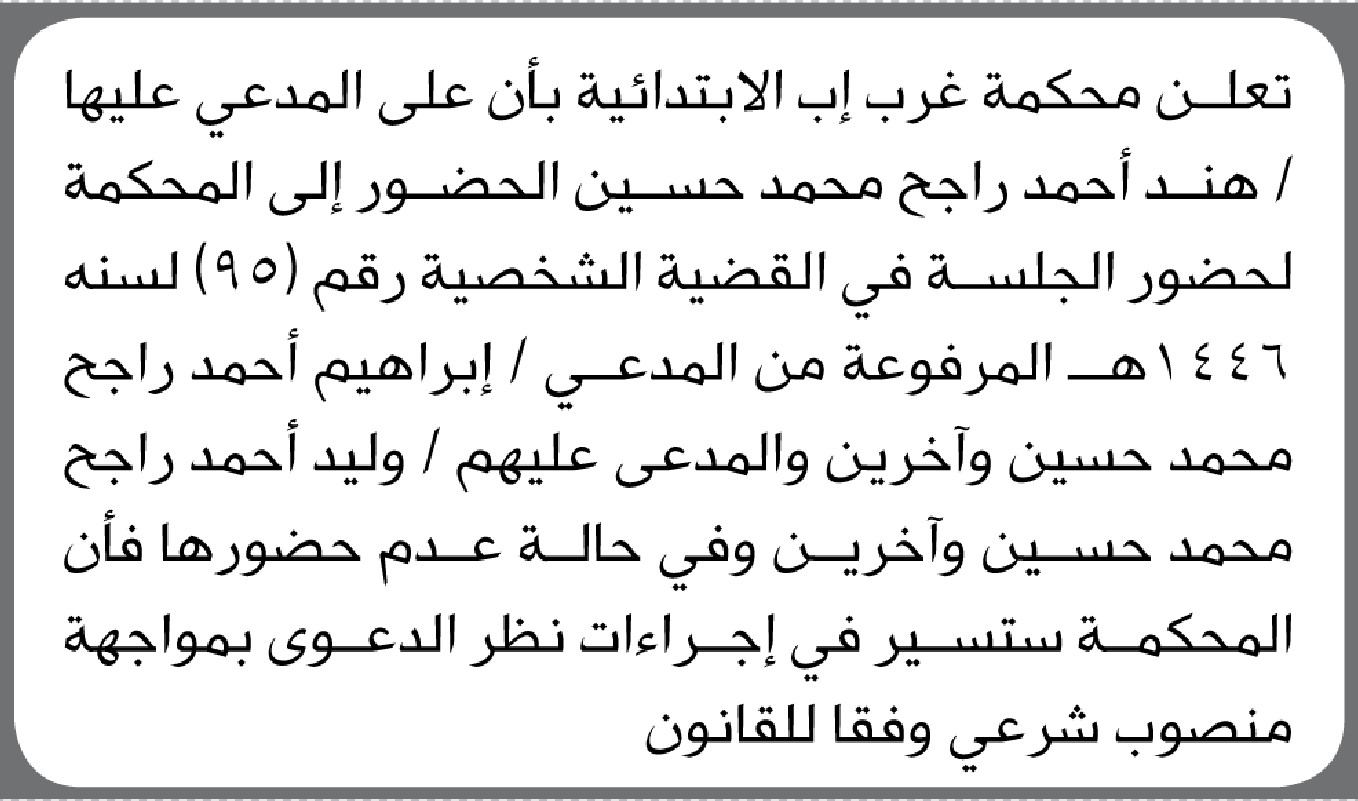 تعلن محكمة غرب إب الابتدائية بأن على المدعي عليها / هند أحمد راجح محمد حسين الحضور إلى المحكمة لحضور الجلسة في القضية الشخصية رقم (٩٥) لسنه ١٤٤٦هـ المرفوعة من المدعي / إبراهيم أحمد راجح محمد حسين وآخرين والمدعى عليهم / وليد أحمد راجح محمد حسين وآخرين وفي حالة عدم حضورها فأن المحكمة ستسير في إجراءات نظر الدعوى بمواجهة منصوب شرعي وفقا للقانون